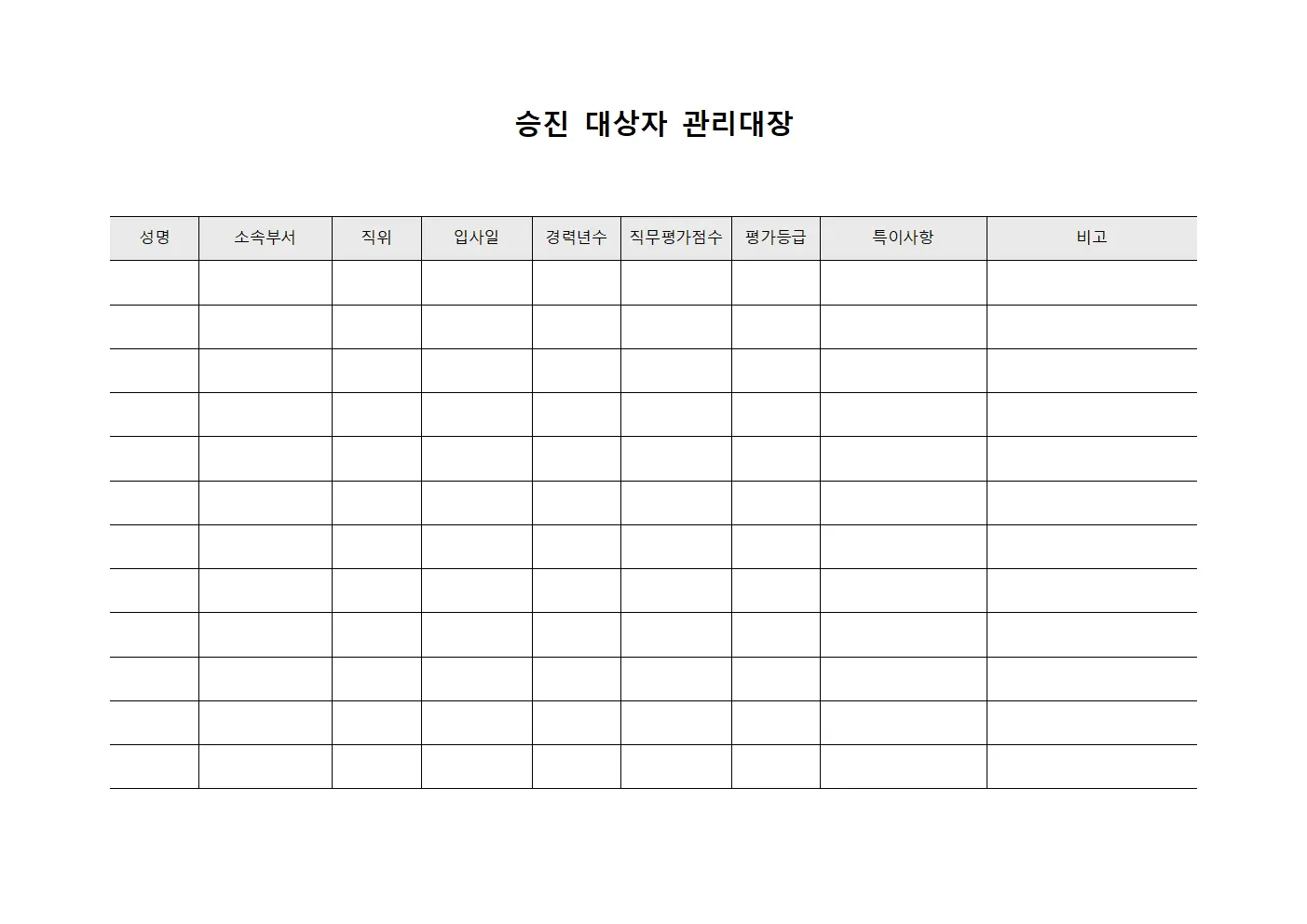 승진 대상자 관리대장

| 성명 | 소속부서 | 직위 | 입사일 | 경력년수 | 직무평가점수 | 평가등급 | 특이사항 | 비고 |
|---|---|---|---|---|---|---|---|---|
| | | | | | | | | |
| | | | | | | | | |
| | | | | | | | | |
| | | | | | | | | |
| | | | | | | | | |
| | | | | | | | | |
| | | | | | | | | |
| | | | | | | | | |
| | | | | | | | | |
| | | | | | | | | |
| | | | | | | | | |
| | | | | | | | | |